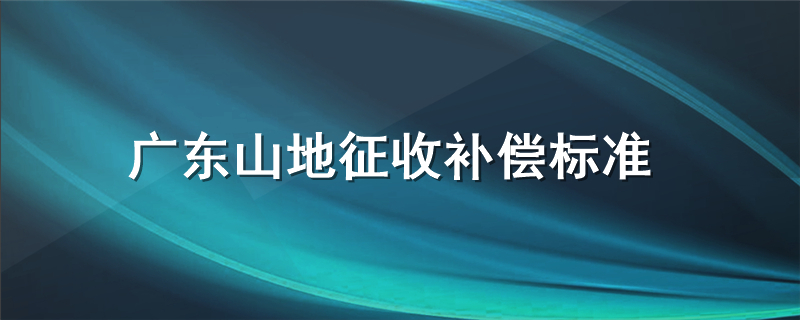 广东山地征收补偿标准